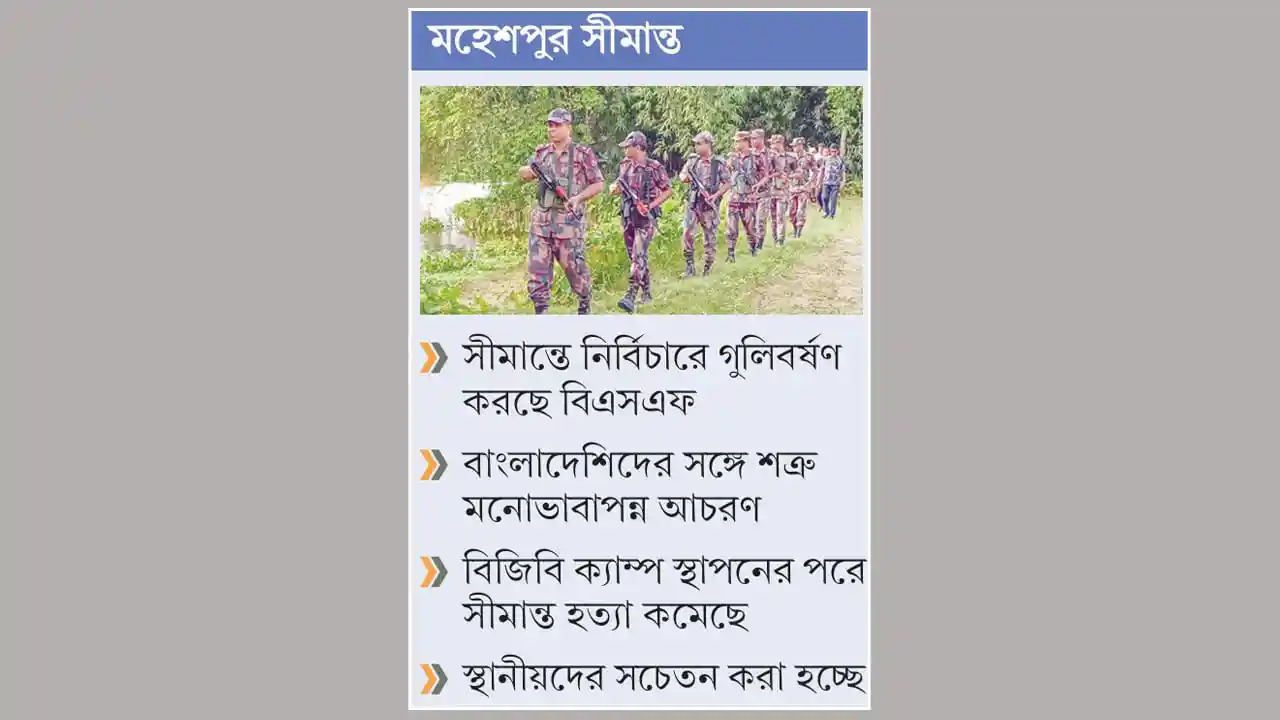 মহেশপুর সীমান্ত

সীমান্তে নির্বিচারে গুলিবর্ষণ করছে বিএসএফ

বাংলাদেশিদের সঙ্গে শত্রু মনোভাবাপন্ন আচরণ

বিজিবি ক্যাম্প স্থাপনের পরে সীমান্ত হত্যা কমেছে

স্থানীয়দের সচেতন করা হচ্ছে